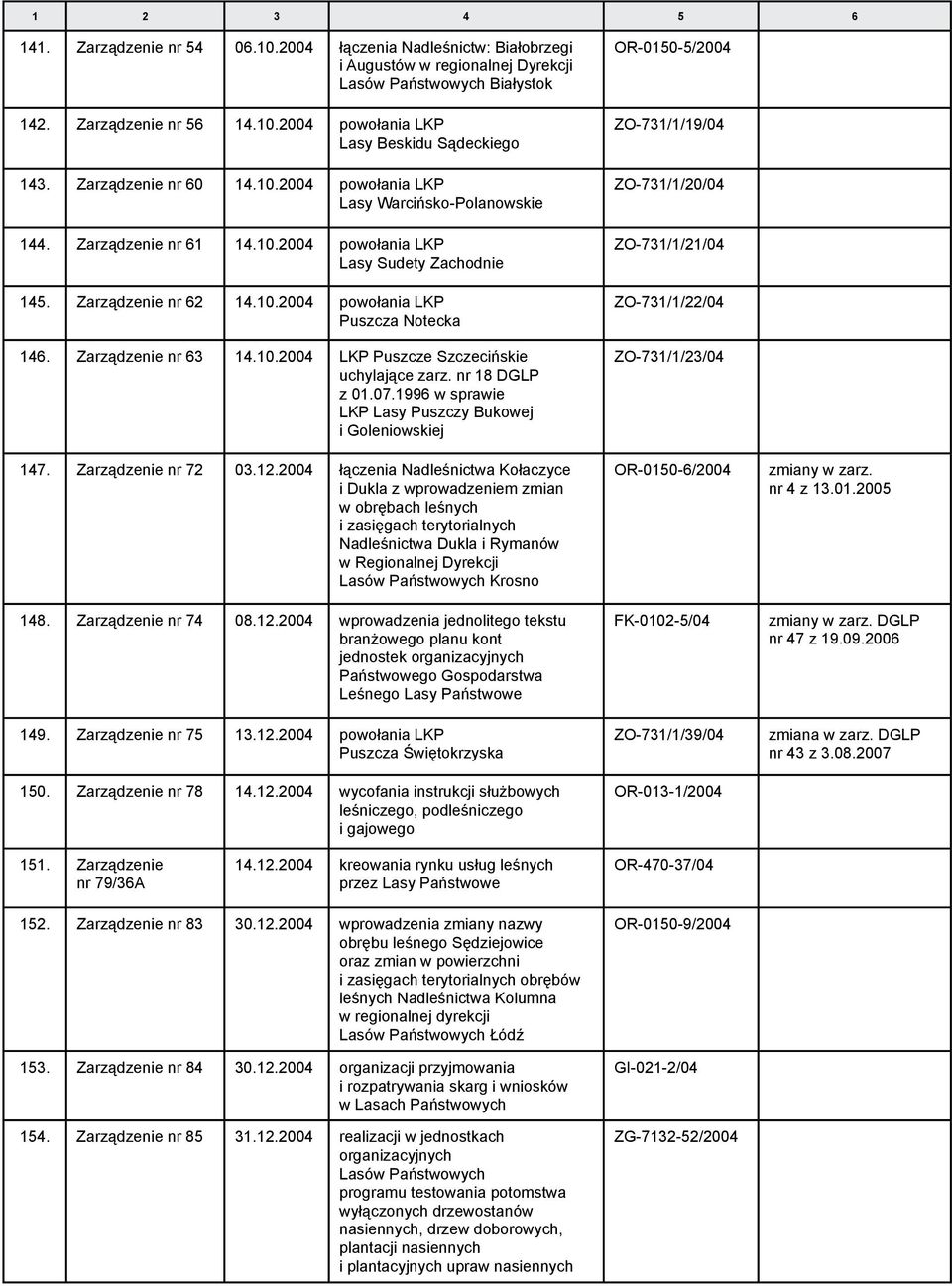 | 1 | 2 | 3 | 4 | 5 | 6 |
|---|---|---|---|---|---|
| 141. | Zarządzenie nr 54 | 06.10.2004 | łączenia Nadleśnictw: Białobrzegi i Augustów w regionalnej Dyrekcji Lasów Państwowych Białystok | OR-0150-5/2004 | |
| 142. | Zarządzenie nr 56 | 14.10.2004 | powołania LKP Lasy Beskidu Sądeckiego | ZO-731/1/19/04 | |
| 143. | Zarządzenie nr 60 | 14.10.2004 | powołania LKP Lasy Warcińsko-Polanowskie | ZO-731/1/20/04 | |
| 144. | Zarządzenie nr 61 | 14.10.2004 | powołania LKP Lasy Sudety Zachodnie | ZO-731/1/21/04 | |
| 145. | Zarządzenie nr 62 | 14.10.2004 | powołania LKP Puszcza Notecka | ZO-731/1/22/04 | |
| 146. | Zarządzenie nr 63 | 14.10.2004 | LKP Puszcze Szczecińskie uchylające zarz. nr 18 DGLP z 01.07.1996 w sprawie LKP Lasy Puszczy Bukowej i Goleniowskiej | ZO-731/1/23/04 | |
| 147. | Zarządzenie nr 72 | 03.12.2004 | łączenia Nadleśnictwa Kołaczyce i Dukla z wprowadzeniem zmian w obrębach leśnych i zasięgach terytorialnych Nadleśnictwa Dukla i Rymanów w Regionalnej Dyrekcji Lasów Państwowych Krosno | OR-0150-6/2004 | zmiany w zarz. nr 4 z 13.01.2005 |
| 148. | Zarządzenie nr 74 | 08.12.2004 | wprowadzenia jednolitego tekstu branżowego planu kont jednostek organizacyjnych Państwowego Gospodarstwa Leśnego Lasy Państwowe | FK-0102-5/04 | zmiany w zarz. DGLP nr 47 z 19.09.2006 |
| 149. | Zarządzenie nr 75 | 13.12.2004 | powołania LKP Puszcza Świętokrzyska | ZO-731/1/39/04 | zmiana w zarz. DGLP nr 43 z 3.08.2007 |
| 150. | Zarządzenie nr 78 | 14.12.2004 | wycofania instrukcji służbowych leśniczego, podleśniczego i gajowego | OR-013-1/2004 | |
| 151. | Zarządzenie nr 79/36A | 14.12.2004 | kreowania rynku usług leśnych przez Lasy Państwowe | OR-470-37/04 | |
| 152. | Zarządzenie nr 83 | 30.12.2004 | wprowadzenia zmiany nazwy obrębu leśnego Sędziejowice oraz zmian w powierzchni i zasięgach terytorialnych obrębów leśnych Nadleśnictwa Kolumna w regionalnej dyrekcji Lasów Państwowych Łódź | OR-0150-9/2004 | |
| 153. | Zarządzenie nr 84 | 30.12.2004 | organizacji przyjmowania i rozpatrywania skarg i wniosków w Lasach Państwowych | GI-021-2/04 | |
| 154. | Zarządzenie nr 85 | 31.12.2004 | realizacji w jednostkach organizacyjnych Lasów Państwowych programu testowania potomstwa wyłączonych drzewostanów nasiennych, drzew doborowych, plantacji nasiennych i plantacyjnych upraw nasiennych | ZG-7132-52/2004 | |